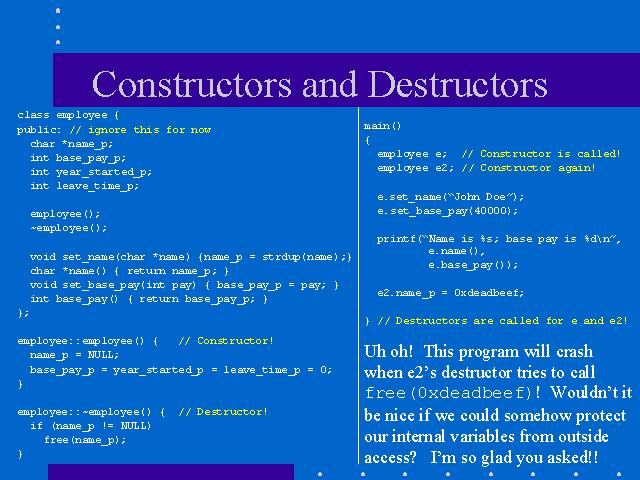 Constructors and Destructors

class employee {
public: // ignore this for now
  char *name_p;
  int base_pay_p;
  int year_started_p;
  int leave_time_p;

  employee();
  ~employee();

  void set_name(char *name) {name_p = strdup(name);}
  char *name() { return name_p; }
  void set_base_pay(int pay) { base_pay_p = pay; }
  int base_pay() { return base_pay_p; }
};

employee::employee() {   // Constructor!
  name_p = NULL;
  base_pay_p = year_started_p = leave_time_p = 0;
}

employee::~employee() {  // Destructor!
  if (name_p != NULL)
    free(name_p);
}

main()
{
  employee e;  // Constructor is called!
  employee e2; // Constructor again!

  e.set_name("John Doe");
  e.set_base_pay(40000);

  printf("Name is %s; base pay is %d\n",
         e.name(),
         e.base_pay());

  e2.name_p = 0xdeadbeef;

} // Destructors are called for e and e2!

Uh oh! This program will crash when e2's destructor tries to call free(0xdeadbeef)! Wouldn't it be nice if we could somehow protect our internal variables from outside access? I'm so glad you asked!!